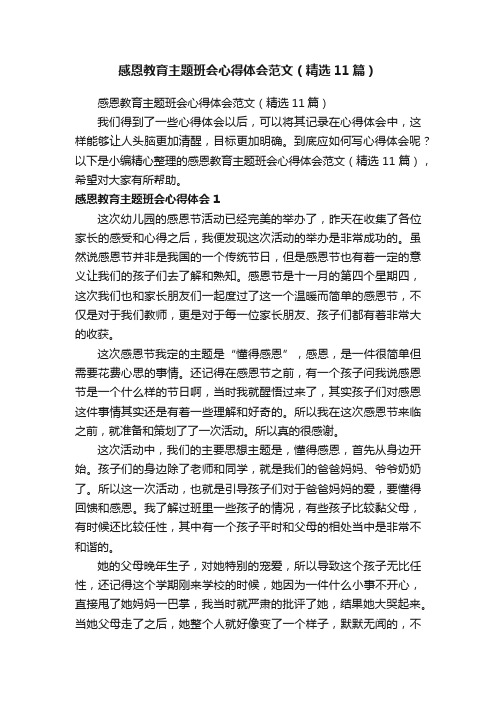 感恩教育主题班会心得体会范文（精选11篇）

感恩教育主题班会心得体会范文（精选11篇）

我们得到了一些心得体会以后，可以将其记录在心得体会中，这样能够让人头脑更加清醒，目标更加明确。到底应如何写心得体会呢？以下是小编精心整理的感恩教育主题班会心得体会范文（精选11篇），希望对大家有所帮助。

感恩教育主题班会心得体会1

这次幼儿园的感恩节活动已经完美的举办了，昨天在收集了各位家长的感受和心得之后，我便发现这次活动的举办是非常成功的。虽然说感恩节并非是我国的一个传统节日，但是感恩节也有着一定的意义让我们的孩子们去了解和熟知。感恩节是十一月的第四个星期四，这次我们也和家长朋友们一起度过了这一个温暖而简单的感恩节，不仅是对于我们教师，更是对于每一位家长朋友、孩子们都有着非常大的收获。

这次感恩节我定的主题是“懂得感恩”，感恩，是一件很简单但需要花费心思的事情。还记得在感恩节之前，有一个孩子问我说感恩节是一个什么样的节日啊，当时我就醒悟过来了，其实孩子们对感恩这件事情其实还是有着一些理解和好奇的。所以我在这次感恩节来临之前，就准备和策划了了一次活动。所以真的很感谢。

这次活动中，我们的主要思想主题是，懂得感恩，首先从身边开始。孩子们的身边除了老师和同学，就是我们的爸爸妈妈、爷爷奶奶了。所以这一次活动，也就是引导孩子们对于爸爸妈妈的爱，要懂得回馈和感恩。我了解过班里一些孩子的情况，有些孩子比较黏父母，有时候还比较任性，其中有一个孩子平时和父母的相处当中是非常不和谐的。

她的父母晚年生子，对她特别的宠爱，所以导致这个孩子无比任性，还记得这个学期刚来学校的时候，她因为一件什么小事不开心，直接甩了她妈妈一巴掌，我当时就严肃的批评了她，结果她大哭起来。当她父母走了之后，她整个人就好像变了一个样子，默默无闻的，不